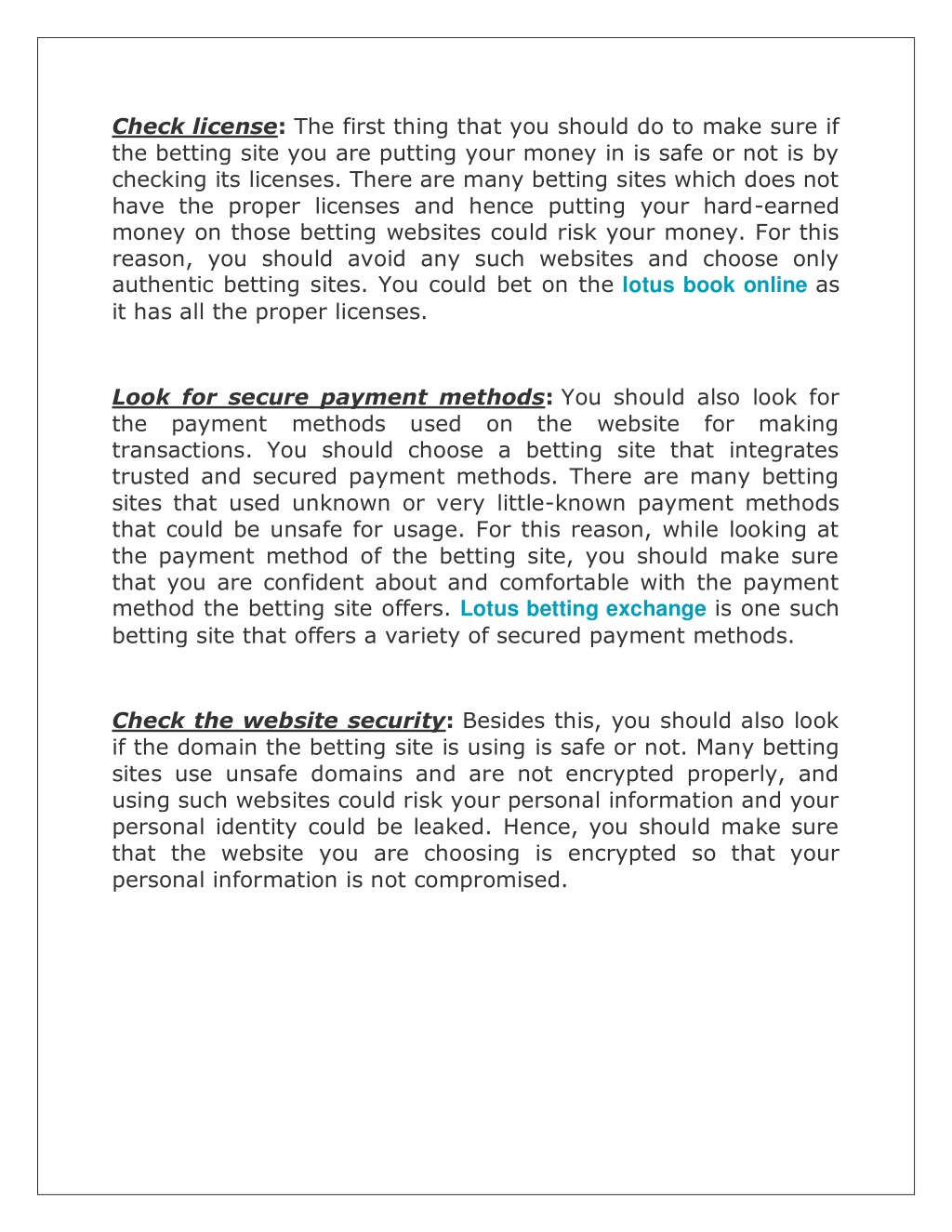 Check license: The first thing that you should do to make sure if the betting site you are putting your money in is safe or not is by checking its licenses. There are many betting sites which does not have the proper licenses and hence putting your hard-earned money on those betting websites could risk your money. For this reason, you should avoid any such websites and choose only authentic betting sites. You could bet on the lotus book online as it has all the proper licenses.

Look for secure payment methods: You should also look for the payment methods used on the website for making transactions. You should choose a betting site that integrates trusted and secured payment methods. There are many betting sites that used unknown or very little-known payment methods that could be unsafe for usage. For this reason, while looking at the payment method of the betting site, you should make sure that you are confident about and comfortable with the payment method the betting site offers. Lotus betting exchange is one such betting site that offers a variety of secured payment methods.

Check the website security: Besides this, you should also look if the domain the betting site is using is safe or not. Many betting sites use unsafe domains and are not encrypted properly, and using such websites could risk your personal information and your personal identity could be leaked. Hence, you should make sure that the website you are choosing is encrypted so that your personal information is not compromised.